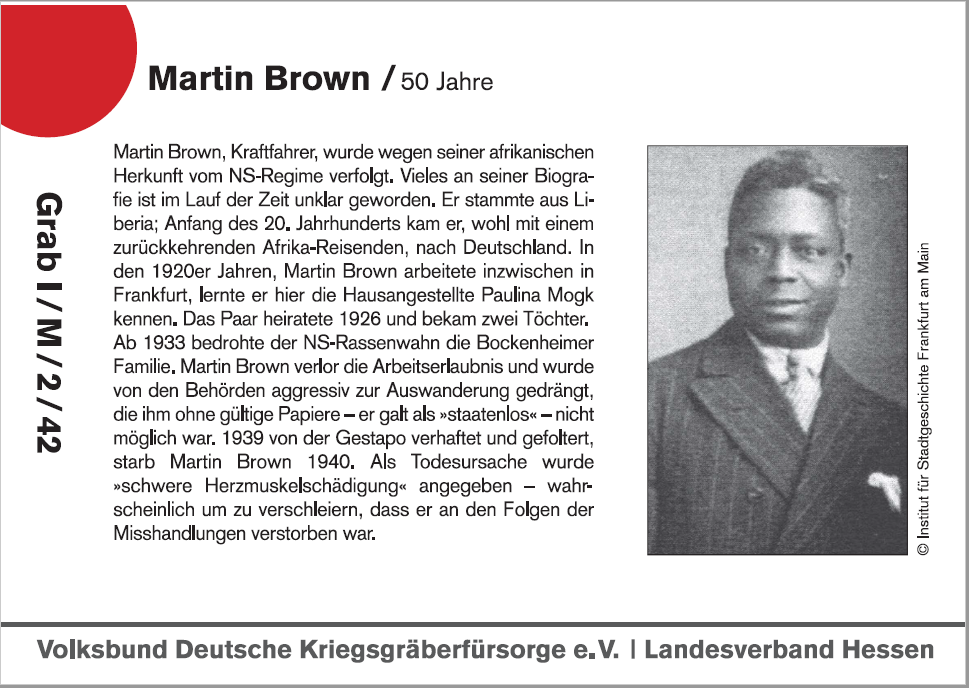 Martin Brown / 50 Jahre

Grab I / M / 2 / 42

Martin Brown, Kraftfahrer, wurde wegen seiner afrikanischen Herkunft vom NS-Regime verfolgt. Vieles an seiner Biografie ist im Lauf der Zeit unklar geworden. Er stammte aus Liberia; Anfang des 20. Jahrhunderts kam er, wohl mit einem zurückkehrenden Afrika-Reisenden, nach Deutschland. In den 1920er Jahren, Martin Brown arbeitete inzwischen in Frankfurt, lernte er hier die Hausangestellte Paulina Mogk kennen. Das Paar heiratete 1926 und bekam zwei Töchter. Ab 1933 bedrohte der NS-Rassenwahn die Bockenheimer Familie. Martin Brown verlor die Arbeitserlaubnis und wurde von den Behörden aggressiv zur Auswanderung gedrängt, die ihm ohne gültige Papiere – er galt als »staatenlos« – nicht möglich war. 1939 von der Gestapo verhaftet und gefoltert, starb Martin Brown 1940. Als Todesursache wurde »schwere Herzmuskelschädigung« angegeben – wahrscheinlich um zu verschleiern, dass er an den Folgen der Misshandlungen verstorben war.

© Institut für Stadtgeschichte Frankfurt am Main

Volksbund Deutsche Kriegsgräberfürsorge e.V. | Landesverband Hessen